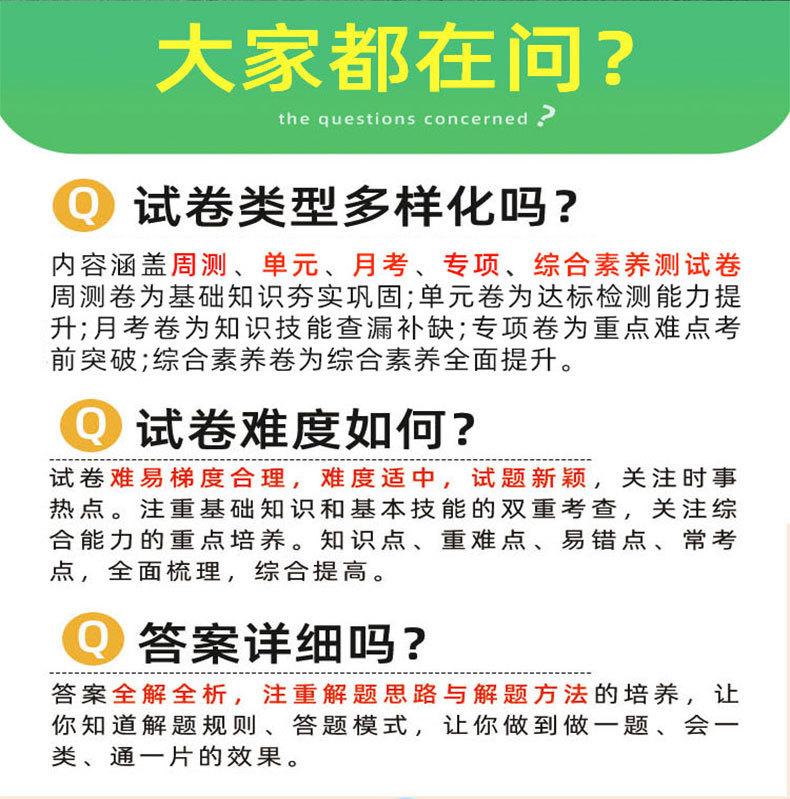 大家都在问？

the questions concerned ?

Q 试卷类型多样化吗？

内容涵盖周测、单元、月考、专项、综合素养测试卷周测卷为基础知识夯实巩固;单元卷为达标检测能力提升;月考卷为知识技能查漏补缺;专项卷为重点难点考前突破;综合素养卷为综合素养全面提升。

Q 试卷难度如何？

试卷难易梯度合理，难度适中，试题新颖，关注时事热点。注重基础知识和基本技能的双重考查，关注综合能力的重点培养。知识点、重难点、易错点、常考点，全面梳理，综合提高。

Q 答案详细吗？

答案全解全析，注重解题思路与解题方法的培养，让你知道解题规则、答题模式，让你做到做一题、会一类、通一片的效果。